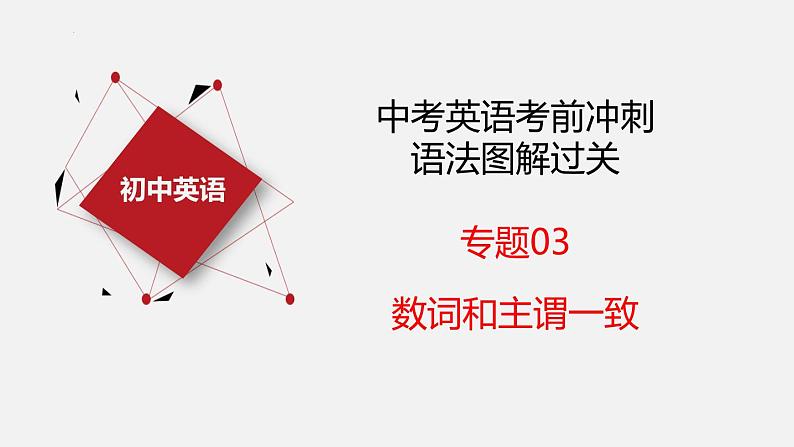 初中英语

中考英语考前冲刺
语法图解过关

专题03

数词和主谓一致